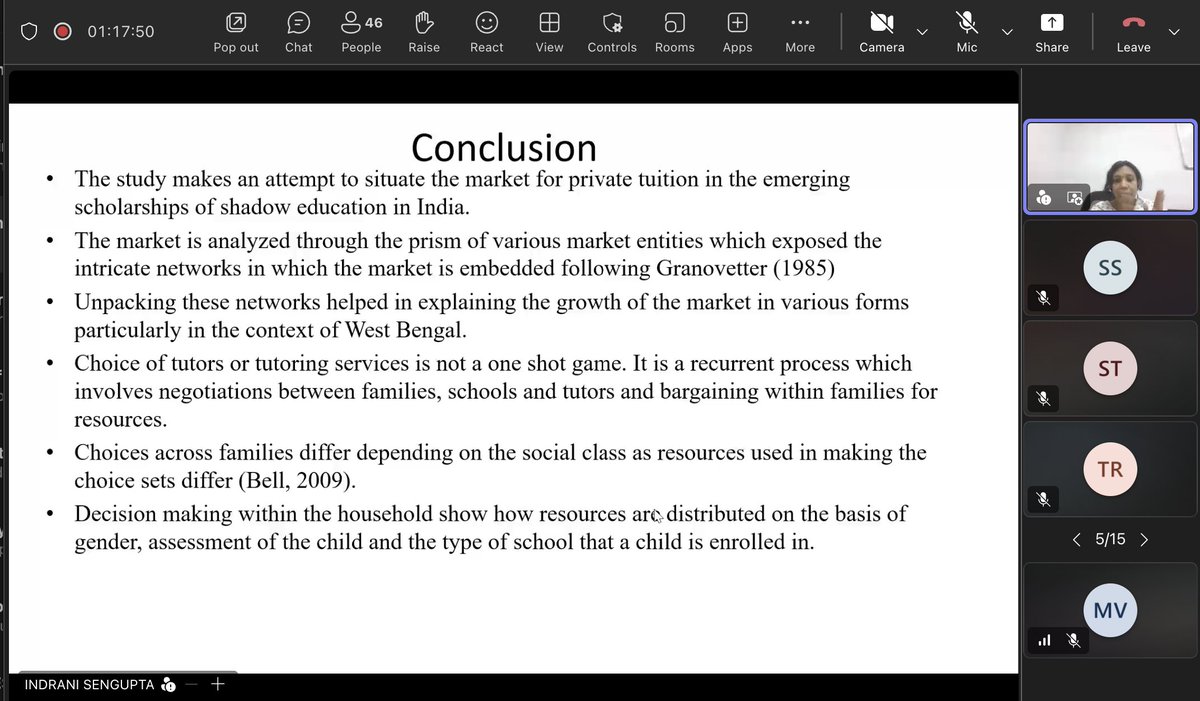 01:17:50

Pop out
Chat
46
People
Raise
React
View
Controls
Rooms
Apps
More
Camera
Mic
Share
Leave

Conclusion

• The study makes an attempt to situate the market for private tuition in the emerging scholarships of shadow education in India.
• The market is analyzed through the prism of various market entities which exposed the intricate networks in which the market is embedded following Granovetter (1985)
• Unpacking these networks helped in explaining the growth of the market in various forms particularly in the context of West Bengal.
• Choice of tutors or tutoring services is not a one shot game. It is a recurrent process which involves negotiations between families, schools and tutors and bargaining within families for resources.
• Choices across families differ depending on the social class as resources used in making the choice sets differ (Bell, 2009).
• Decision making within the household show how resources are distributed on the basis of gender, assessment of the child and the type of school that a child is enrolled in.

SS
ST
TR
5/15
MV

INDRANI SENGUPTA